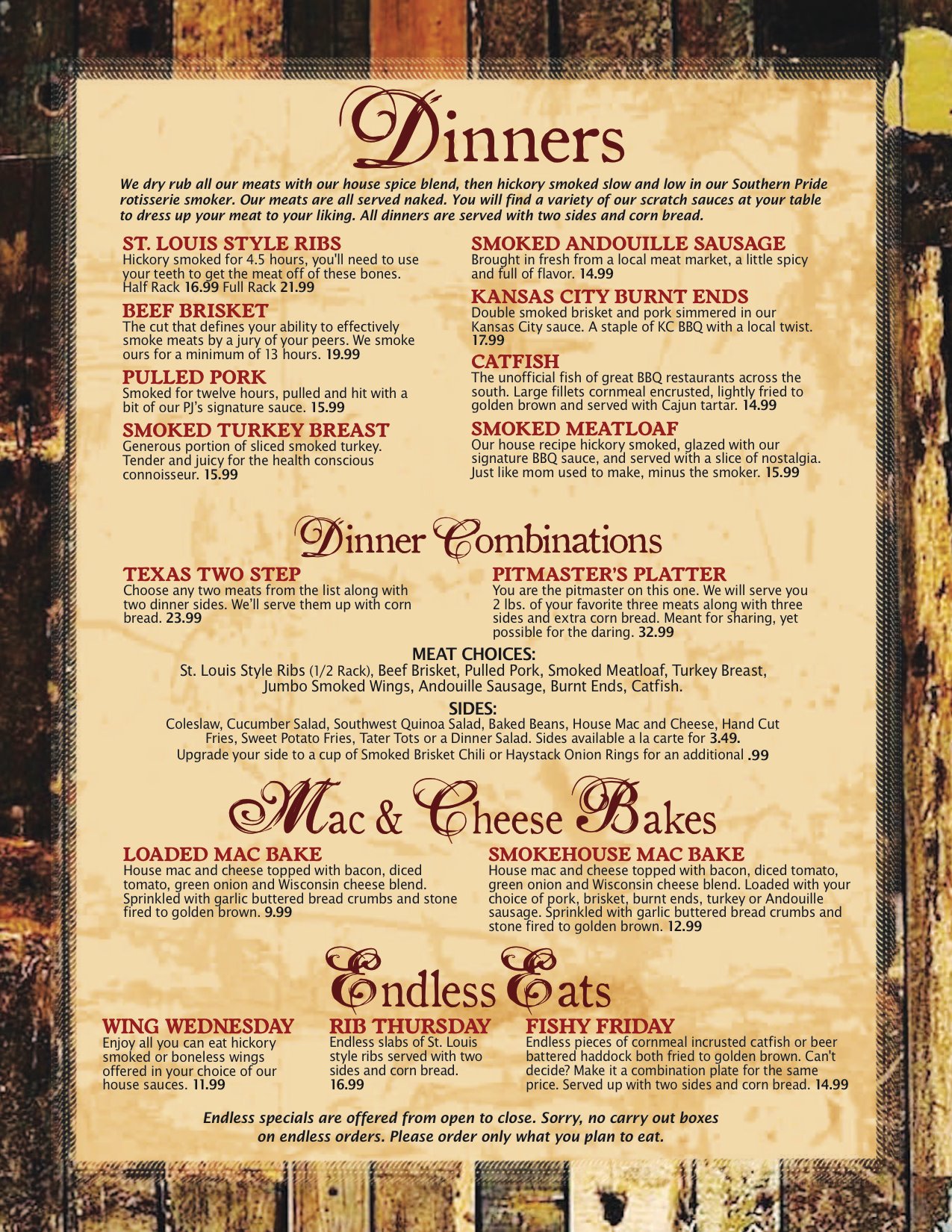 Dinners

We dry rub all our meats with our house spice blend, then hickory smoked slow and low in our Southern Pride rotisserie smoker. Our meats are all served naked. You will find a variety of our scratch sauces at your table to dress up your meat to your liking. All dinners are served with two sides and corn bread.

ST. LOUIS STYLE RIBS
Hickory smoked for 4.5 hours, you'll need to use your teeth to get the meat off of these bones. Half Rack 16.99 Full Rack 21.99

BEEF BRISKET
The cut that defines your ability to effectively smoke meats by a jury of your peers. We smoke ours for a minimum of 13 hours. 19.99

PULLED PORK
Smoked for twelve hours, pulled and hit with a bit of our PJ's signature sauce. 15.99

SMOKED TURKEY BREAST
Generous portion of sliced smoked turkey. Tender and juicy for the health conscious connoisseur. 15.99

SMOKED ANDOUILLE SAUSAGE
Brought in fresh from a local meat market, a little spicy and full of flavor. 14.99

KANSAS CITY BURNT ENDS
Double smoked brisket and pork simmered in our Kansas City sauce. A staple of KC BBQ with a local twist. 17.99

CATFISH
The unofficial fish of great BBQ restaurants across the south. Large fillets cornmeal encrusted, lightly fried to golden brown and served with Cajun tartar. 14.99

SMOKED MEATLOAF
Our house recipe hickory smoked, glazed with our signature BBQ sauce, and served with a slice of nostalgia. Just like mom used to make, minus the smoker. 15.99

Dinner Combinations

TEXAS TWO STEP
Choose any two meats from the list along with two dinner sides. We'll serve them up with corn bread. 23.99

PITMASTER'S PLATTER
You are the pitmaster on this one. We will serve you 2 lbs. of your favorite three meats along with three sides and extra corn bread. Meant for sharing, yet possible for the daring. 32.99

MEAT CHOICES:
St. Louis Style Ribs (1/2 Rack), Beef Brisket, Pulled Pork, Smoked Meatloaf, Turkey Breast, Jumbo Smoked Wings, Andouille Sausage, Burnt Ends, Catfish.

SIDES:
Coleslaw, Cucumber Salad, Southwest Quinoa Salad, Baked Beans, House Mac and Cheese, Hand Cut Fries, Sweet Potato Fries, Tater Tots or a Dinner Salad. Sides available a la carte for 3.49.
Upgrade your side to a cup of Smoked Brisket Chili or Haystack Onion Rings for an additional .99

Mac & Cheese Bakes

LOADED MAC BAKE
House mac and cheese topped with bacon, diced tomato, green onion and Wisconsin cheese blend. Sprinkled with garlic buttered bread crumbs and stone fired to golden brown. 9.99

SMOKEHOUSE MAC BAKE
House mac and cheese topped with bacon, diced tomato, green onion and Wisconsin cheese blend. Loaded with your choice of pork, brisket, burnt ends, turkey or Andouille sausage. Sprinkled with garlic buttered bread crumbs and stone fired to golden brown. 12.99

Endless Eats

WING WEDNESDAY
Enjoy all you can eat hickory smoked or boneless wings offered in your choice of our house sauces. 11.99

RIB THURSDAY
Endless slabs of St. Louis style ribs served with two sides and corn bread. 16.99

FISHY FRIDAY
Endless pieces of cornmeal incrusted catfish or beer battered haddock both fried to golden brown. Can't decide? Make it a combination plate for the same price. Served up with two sides and corn bread. 14.99

Endless specials are offered from open to close. Sorry, no carry out boxes on endless orders. Please order only what you plan to eat.